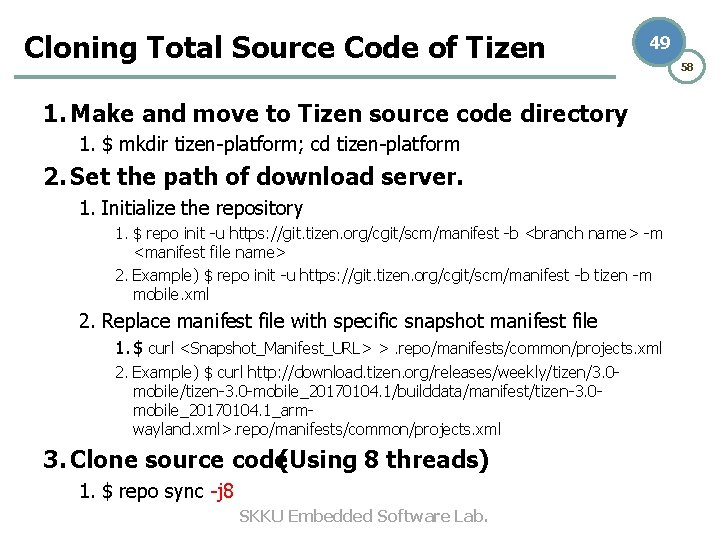 Cloning Total Source Code of Tizen

49

58

1. Make and move to Tizen source code directory

1. $ mkdir tizen-platform; cd tizen-platform

2. Set the path of download server.

1. Initialize the repository

1. $ repo init -u https://git.tizen.org/cgit/scm/manifest -b <branch name> -m <manifest file name>

2. Example) $ repo init -u https://git.tizen.org/cgit/scm/manifest -b tizen -m mobile.xml

2. Replace manifest file with specific snapshot manifest file

1. $ curl <Snapshot_Manifest_URL> > .repo/manifests/common/projects.xml

2. Example) $ curl http://download.tizen.org/releases/weekly/tizen/3.0-mobile/tizen-3.0-mobile_20170104.1/builddata/manifest/tizen-3.0-mobile_20170104.1_arm-wayland.xml>.repo/manifests/common/projects.xml

3. Clone source code(Using 8 threads)

1. $ repo sync -j8

SKKU Embedded Software Lab.